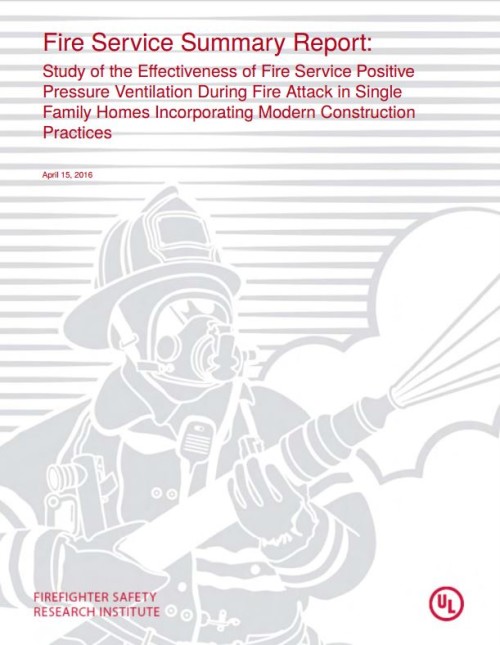 Fire Service Summary Report:
Study of the Effectiveness of Fire Service Positive Pressure Ventilation During Fire Attack in Single Family Homes Incorporating Modern Construction Practices

April 15, 2016

FIREFIGHTER SAFETY
RESEARCH INSTITUTE

UL